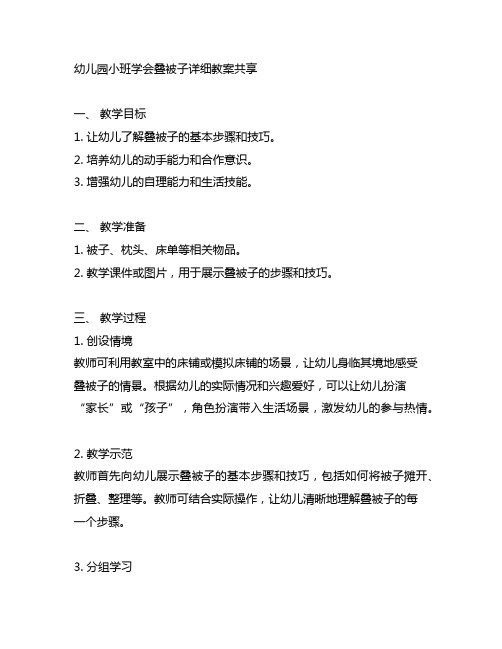 幼儿园小班学会叠被子详细教案共享

一、 教学目标
1. 让幼儿了解叠被子的基本步骤和技巧。
2. 培养幼儿的动手能力和合作意识。
3. 增强幼儿的自理能力和生活技能。

二、 教学准备
1. 被子、枕头、床单等相关物品。
2. 教学课件或图片，用于展示叠被子的步骤和技巧。

三、 教学过程
1. 创设情境
教师可利用教室中的床铺或模拟床铺的场景，让幼儿身临其境地感受叠被子的情景。根据幼儿的实际情况和兴趣爱好，可以让幼儿扮演“家长”或“孩子”，角色扮演带入生活场景，激发幼儿的参与热情。

2. 教学示范
教师首先向幼儿展示叠被子的基本步骤和技巧，包括如何将被子摊开、折叠、整理等。教师可结合实际操作，让幼儿清晰地理解叠被子的每一个步骤。

3. 分组学习